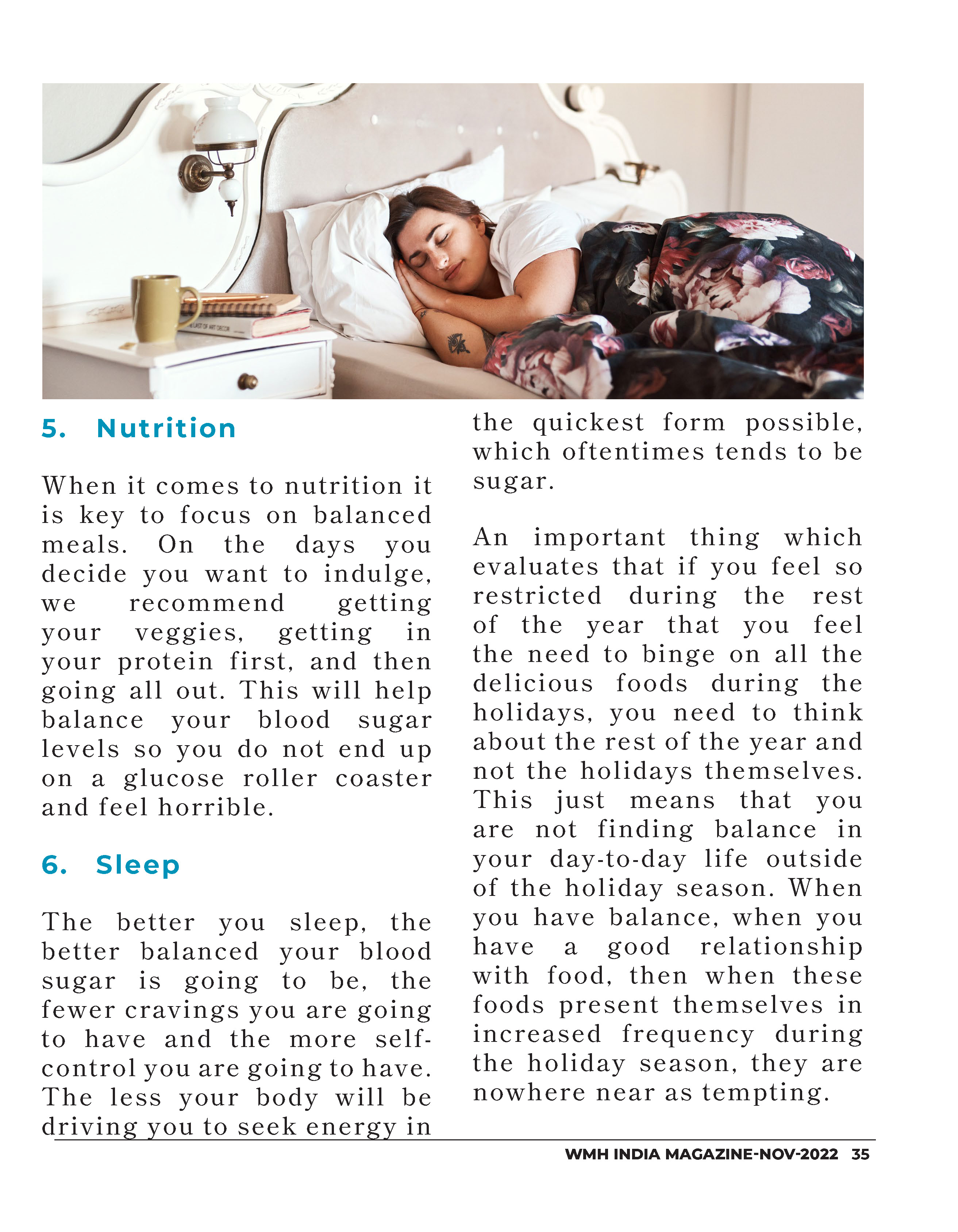 5. Nutrition

When it comes to nutrition it is key to focus on balanced meals. On the days you decide you want to indulge, we recommend getting your veggies, getting in your protein first, and then going all out. This will help balance your blood sugar levels so you do not end up on a glucose roller coaster and feel horrible.

6. Sleep

The better you sleep, the better balanced your blood sugar is going to be, the fewer cravings you are going to have and the more self-control you are going to have. The less your body will be driving you to seek energy in the quickest form possible, which oftentimes tends to be sugar.

An important thing which evaluates that if you feel so restricted during the rest of the year that you feel the need to binge on all the delicious foods during the holidays, you need to think about the rest of the year and not the holidays themselves. This just means that you are not finding balance in your day-to-day life outside of the holiday season. When you have balance, when you have a good relationship with food, then when these foods present themselves in increased frequency during the holiday season, they are nowhere near as tempting.

WMH INDIA MAGAZINE-NOV-2022 35